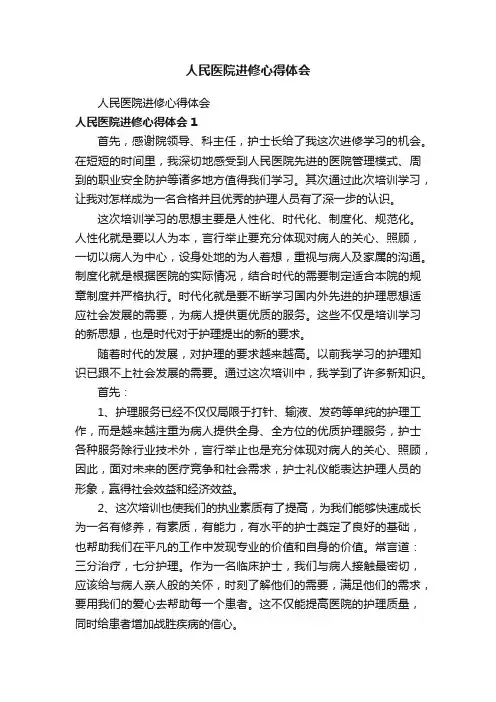 人民医院进修心得体会

人民医院进修心得体会

人民医院进修心得体会 1

首先，感谢院领导、科主任，护士长给了我这次进修学习的机会。在短短的时间里，我深切地感受到人民医院先进的医院管理模式、周到的职业安全防护等诸多地方值得我们学习。其次通过此次培训学习，让我对怎样成为一名合格并且优秀的护理人员有了深一步的认识。

这次培训学习的思想主要是人性化、时代化、制度化、规范化。人性化就是要以人为本，言行举止要充分体现对病人的关心、照顾，一切以病人为中心，设身处地的为人着想，重视与病人及家属的沟通。制度化就是根据医院的实际情况，结合时代的需要制定适合本院的规章制度并严格执行。时代化就是要不断学习国内外先进的护理思想适应社会发展的需要，为病人提供更优质的服务。这些不仅是培训学习的新思想，也是时代对于护理提出的新的要求。

随着时代的发展，对护理的要求越来越高。以前我学习的护理知识已跟不上社会发展的需要。通过这次培训中，我学到了许多新知识。

首先：

1、护理服务已经不仅仅局限于打针、输液、发药等单纯的护理工作，而是越来越注重为病人提供全身、全方位的优质护理服务，护士各种服务除行业技术外，言行举止也是充分体现对病人的关心、照顾，因此，面对未来的医疗竞争和社会需求，护士礼仪能表达护理人员的形象，赢得社会效益和经济效益。

2、这次培训也使我们的执业素质有了提高，为我们能够快速成长为一名有修养，有素质，有能力，有水平的护士奠定了良好的基础，也帮助我们在平凡的工作中发现专业的价值和自身的价值。常言道：三分治疗，七分护理。作为一名临床护士，我们与病人接触最密切，应该给与病人亲人般的关怀，时刻了解他们的需要，满足他们的需求，要用我们的爱心去帮助每一个患者。这不仅能提高医院的护理质量，同时给患者增加战胜疾病的信心。